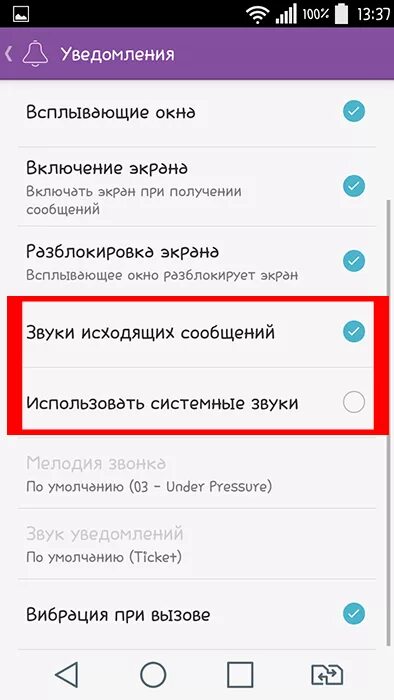 100% 13:37

Уведомления

Всплывающие окна

Включение экрана
Включать экран при получении сообщений

Разблокировка экрана
Всплывающее окно разблокирует экран

Звуки исходящих сообщений

Использовать системные звуки

Мелодия звонка
По умолчанию (03 - Under Pressure)

Звук уведомлений
По умолчанию (Ticket)

Вибрация при вызове